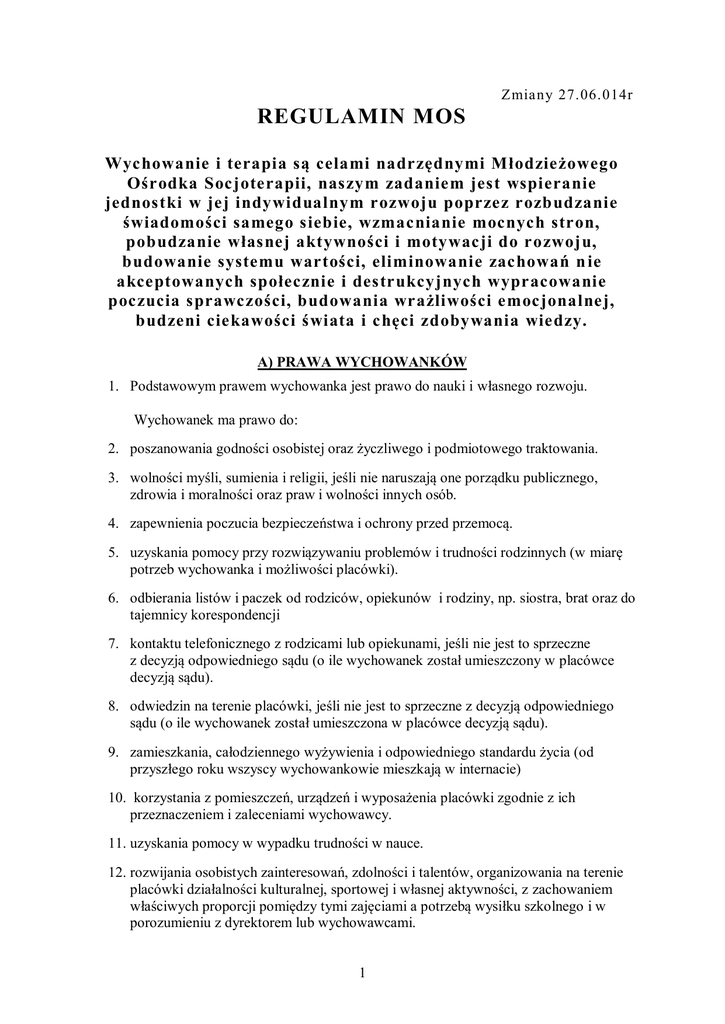 Zmiany 27.06.014r

REGULAMIN MOS

Wychowanie i terapia są celami nadrzędnymi Młodzieżowego Ośrodka Socjoterapii, naszym zadaniem jest wspieranie jednostki w jej indywidualnym rozwoju poprzez rozbudzanie świadomości samego siebie, wzmacnianie mocnych stron, pobudzanie własnej aktywności i motywacji do rozwoju, budowanie systemu wartości, eliminowanie zachowań nie akceptowanych społecznie i destrukcyjnych wypracowanie poczucia sprawczości, budowania wrażliwości emocjonalnej, budzeni ciekawości świata i chęci zdobywania wiedzy.

A) PRAWA WYCHOWANKÓW

1. Podstawowym prawem wychowanka jest prawo do nauki i własnego rozwoju.

Wychowanek ma prawo do:

2. poszanowania godności osobistej oraz życzliwego i podmiotowego traktowania.

3. wolności myśli, sumienia i religii, jeśli nie naruszają one porządku publicznego, zdrowia i moralności oraz praw i wolności innych osób.

4. zapewnienia poczucia bezpieczeństwa i ochrony przed przemocą.

5. uzyskania pomocy przy rozwiązywaniu problemów i trudności rodzinnych (w miarę potrzeb wychowanka i możliwości placówki).

6. odbierania listów i paczek od rodziców, opiekunów i rodziny, np. siostra, brat oraz do tajemnicy korespondencji

7. kontaktu telefonicznego z rodzicami lub opiekunami, jeśli nie jest to sprzeczne z decyzją odpowiedniego sądu (o ile wychowanek został umieszczony w placówce decyzją sądu).

8. odwiedzin na terenie placówki, jeśli nie jest to sprzeczne z decyzją odpowiedniego sądu (o ile wychowanek został umieszczona w placówce decyzją sądu).

9. zamieszkania, całodziennego wyżywienia i odpowiedniego standardu życia (od przyszłego roku wszyscy wychowankowie mieszkają w internacie)

10. korzystania z pomieszczeń, urządzeń i wyposażenia placówki zgodnie z ich przeznaczeniem i zaleceniami wychowawcy.

11. uzyskania pomocy w wypadku trudności w nauce.

12. rozwijania osobistych zainteresowań, zdolności i talentów, organizowania na terenie placówki działalności kulturalnej, sportowej i własnej aktywności, z zachowaniem właściwych proporcji pomiędzy tymi zajęciami a potrzebą wysiłku szkolnego i w porozumieniu z dyrektorem lub wychowawcami.

1